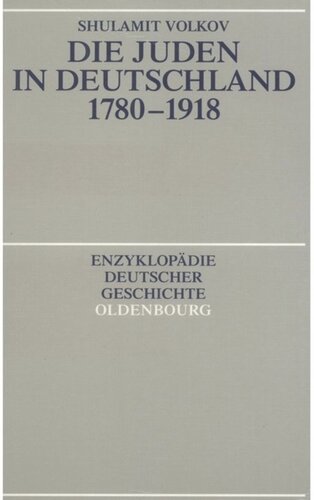 SHULAMIT VOLKOV
DIE JUDEN IN DEUTSCHLAND 1780–1918

ENZYKLOPÄDIE DEUTSCHER GESCHICHTE
OLDENBOURG